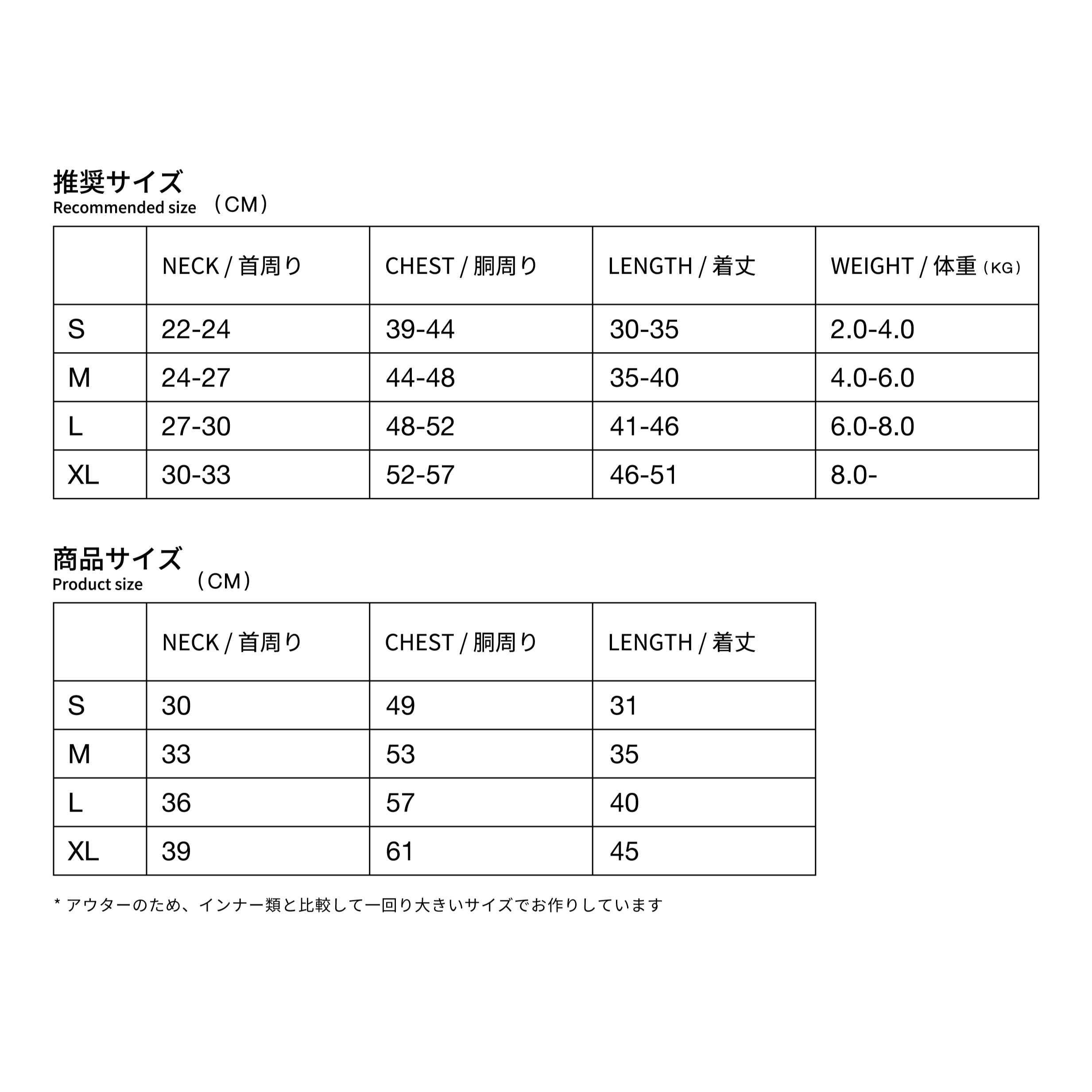 推奨サイズ
Recommended size （CM）

| | NECK / 首周り | CHEST / 胴周り | LENGTH / 着丈 | WEIGHT / 体重（KG） |
|---|---|---|---|---|
| S | 22-24 | 39-44 | 30-35 | 2.0-4.0 |
| M | 24-27 | 44-48 | 35-40 | 4.0-6.0 |
| L | 27-30 | 48-52 | 41-46 | 6.0-8.0 |
| XL | 30-33 | 52-57 | 46-51 | 8.0- |

商品サイズ
Product size （CM）

| | NECK / 首周り | CHEST / 胴周り | LENGTH / 着丈 |
|---|---|---|---|
| S | 30 | 49 | 31 |
| M | 33 | 53 | 35 |
| L | 36 | 57 | 40 |
| XL | 39 | 61 | 45 |

* アウターのため、インナー類と比較して一回り大きいサイズでお作りしています